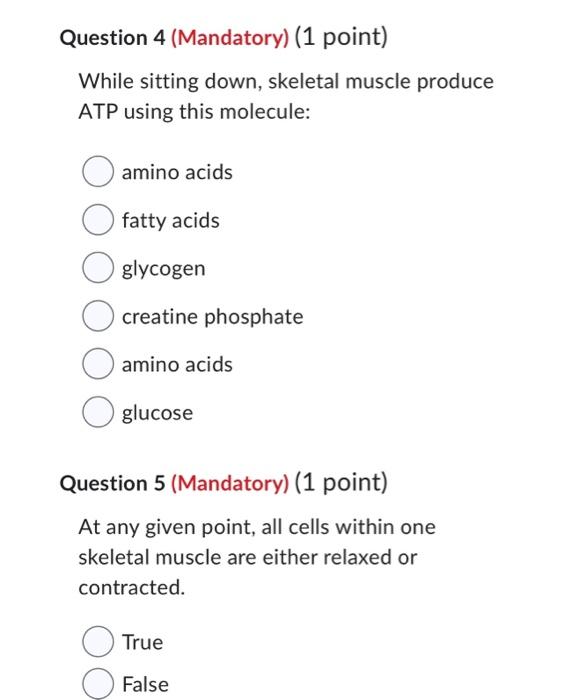 Question 4 (Mandatory) (1 point)

While sitting down, skeletal muscle produce ATP using this molecule:

amino acids

fatty acids

glycogen

creatine phosphate

amino acids

glucose

Question 5 (Mandatory) (1 point)

At any given point, all cells within one skeletal muscle are either relaxed or contracted.

True

False